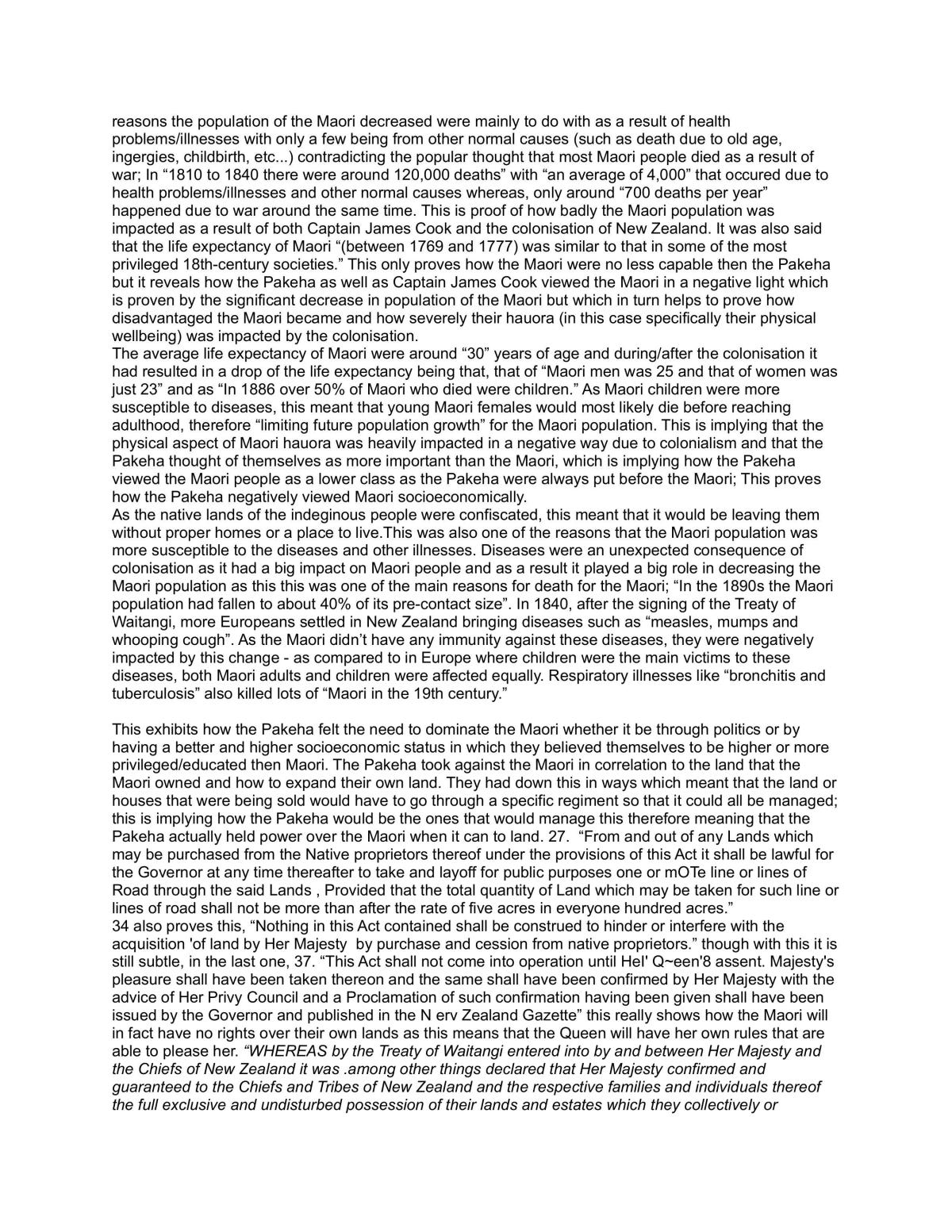 reasons the population of the Maori decreased were mainly to do with as a result of health problems/illnesses with only a few being from other normal causes (such as death due to old age, ingergies, childbirth, etc...) contradicting the popular thought that most Maori people died as a result of war; In "1810 to 1840 there were around 120,000 deaths" with "an average of 4,000" that occured due to health problems/illnesses and other normal causes whereas, only around "700 deaths per year" happened due to war around the same time. This is proof of how badly the Maori population was impacted as a result of both Captain James Cook and the colonisation of New Zealand. It was also said that the life expectancy of Maori "(between 1769 and 1777) was similar to that in some of the most privileged 18th-century societies." This only proves how the Maori were no less capable then the Pakeha but it reveals how the Pakeha as well as Captain James Cook viewed the Maori in a negative light which is proven by the significant decrease in population of the Maori but which in turn helps to prove how disadvantaged the Maori became and how severely their hauora (in this case specifically their physical wellbeing) was impacted by the colonisation.

The average life expectancy of Maori were around "30" years of age and during/after the colonisation it had resulted in a drop of the life expectancy being that, that of "Maori men was 25 and that of women was just 23" and as "In 1886 over 50% of Maori who died were children." As Maori children were more susceptible to diseases, this meant that young Maori females would most likely die before reaching adulthood, therefore "limiting future population growth" for the Maori population. This is implying that the physical aspect of Maori hauora was heavily impacted in a negative way due to colonialism and that the Pakeha thought of themselves as more important than the Maori, which is implying how the Pakeha viewed the Maori people as a lower class as the Pakeha were always put before the Maori; This proves how the Pakeha negatively viewed Maori socioeconomically.

As the native lands of the indeginous people were confiscated, this meant that it would be leaving them without proper homes or a place to live.This was also one of the reasons that the Maori population was more susceptible to the diseases and other illnesses. Diseases were an unexpected consequence of colonisation as it had a big impact on Maori people and as a result it played a big role in decreasing the Maori population as this this was one of the main reasons for death for the Maori; "In the 1890s the Maori population had fallen to about 40% of its pre-contact size". In 1840, after the signing of the Treaty of Waitangi, more Europeans settled in New Zealand bringing diseases such as "measles, mumps and whooping cough". As the Maori didn't have any immunity against these diseases, they were negatively impacted by this change - as compared to in Europe where children were the main victims to these diseases, both Maori adults and children were affected equally. Respiratory illnesses like "bronchitis and tuberculosis" also killed lots of "Maori in the 19th century."

This exhibits how the Pakeha felt the need to dominate the Maori whether it be through politics or by having a better and higher socioeconomic status in which they believed themselves to be higher or more privileged/educated then Maori. The Pakeha took against the Maori in correlation to the land that the Maori owned and how to expand their own land. They had down this in ways which meant that the land or houses that were being sold would have to go through a specific regiment so that it could all be managed; this is implying how the Pakeha would be the ones that would manage this therefore meaning that the Pakeha actually held power over the Maori when it can to land. 27. "From and out of any Lands which may be purchased from the Native proprietors thereof under the provisions of this Act it shall be lawful for the Governor at any time thereafter to take and layoff for public purposes one or mOTe line or lines of Road through the said Lands , Provided that the total quantity of Land which may be taken for such line or lines of road shall not be more than after the rate of five acres in everyone hundred acres."

34 also proves this, "Nothing in this Act contained shall be construed to hinder or interfere with the acquisition 'of land by Her Majesty by purchase and cession from native proprietors." though with this it is still subtle, in the last one, 37. "This Act shall not come into operation until HeI' Q~een'8 assent. Majesty's pleasure shall have been taken thereon and the same shall have been confirmed by Her Majesty with the advice of Her Privy Council and a Proclamation of such confirmation having been given shall have been issued by the Governor and published in the N erv Zealand Gazette" this really shows how the Maori will in fact have no rights over their own lands as this means that the Queen will have her own rules that are able to please her. "WHEREAS by the Treaty of Waitangi entered into by and between Her Majesty and the Chiefs of New Zealand it was .among other things declared that Her Majesty confirmed and guaranteed to the Chiefs and Tribes of New Zealand and the respective families and individuals thereof the full exclusive and undisturbed possession of their lands and estates which they collectively or